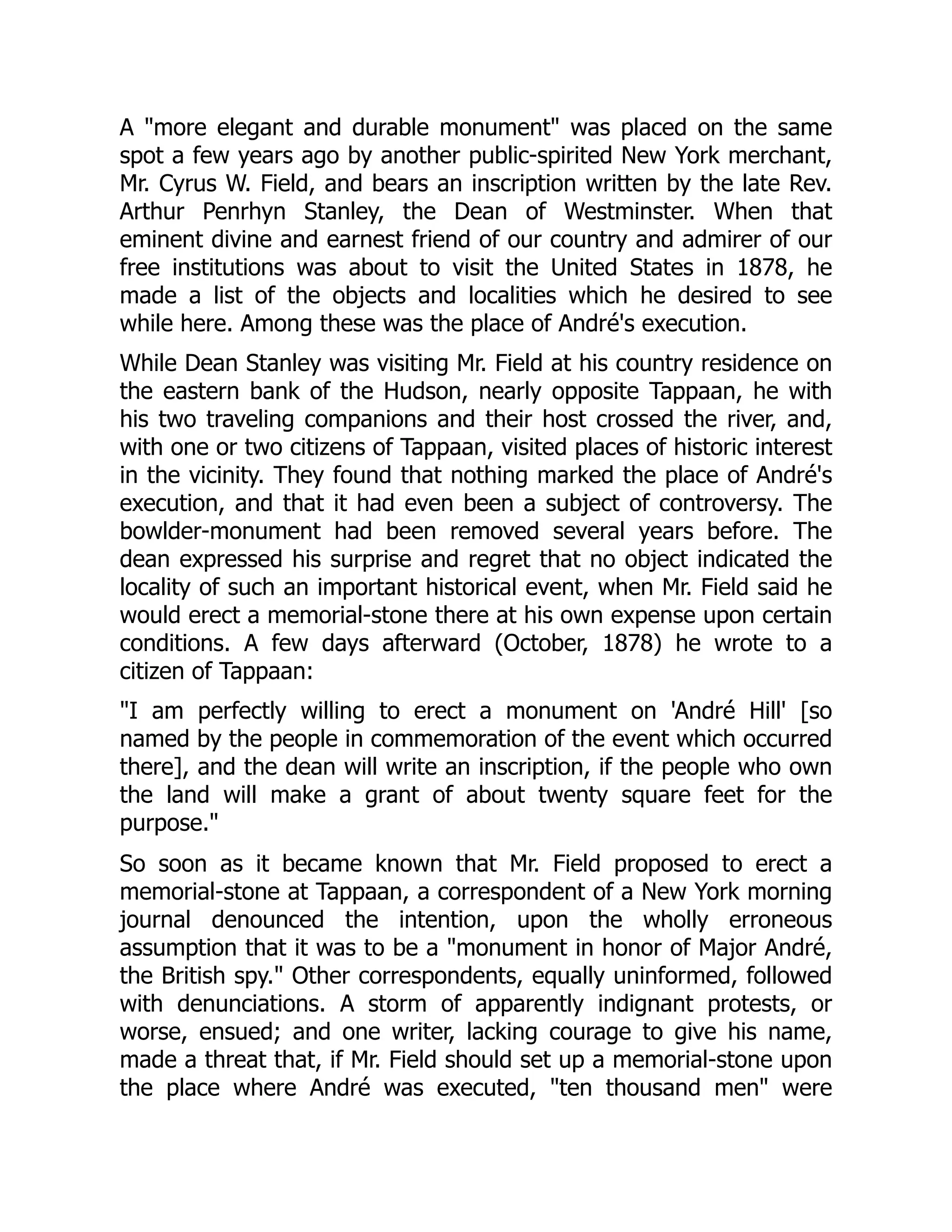 A "more elegant and durable monument" was placed on the same spot a few years ago by another public-spirited New York merchant, Mr. Cyrus W. Field, and bears an inscription written by the late Rev. Arthur Penrhyn Stanley, the Dean of Westminster. When that eminent divine and earnest friend of our country and admirer of our free institutions was about to visit the United States in 1878, he made a list of the objects and localities which he desired to see while here. Among these was the place of André's execution.

While Dean Stanley was visiting Mr. Field at his country residence on the eastern bank of the Hudson, nearly opposite Tappaan, he with his two traveling companions and their host crossed the river, and, with one or two citizens of Tappaan, visited places of historic interest in the vicinity. They found that nothing marked the place of André's execution, and that it had even been a subject of controversy. The bowlder-monument had been removed several years before. The dean expressed his surprise and regret that no object indicated the locality of such an important historical event, when Mr. Field said he would erect a memorial-stone there at his own expense upon certain conditions. A few days afterward (October, 1878) he wrote to a citizen of Tappaan:

"I am perfectly willing to erect a monument on 'André Hill' [so named by the people in commemoration of the event which occurred there], and the dean will write an inscription, if the people who own the land will make a grant of about twenty square feet for the purpose."

So soon as it became known that Mr. Field proposed to erect a memorial-stone at Tappaan, a correspondent of a New York morning journal denounced the intention, upon the wholly erroneous assumption that it was to be a "monument in honor of Major André, the British spy." Other correspondents, equally uninformed, followed with denunciations. A storm of apparently indignant protests, or worse, ensued; and one writer, lacking courage to give his name, made a threat that, if Mr. Field should set up a memorial-stone upon the place where André was executed, "ten thousand men" were